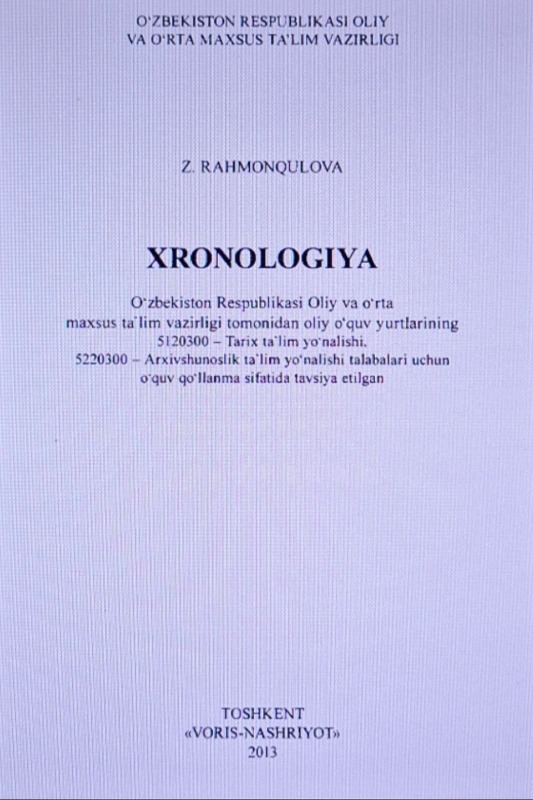 O'ZBEKISTON RESPUBLIKASI OLIY
VA O'RTA MAXSUS TA'LIM VAZIRLIGI

Z. RAHMONQULOVA

XRONOLOGIYA

O'zbekiston Respublikasi Oliy va o'rta maxsus ta'lim vazirligi tomonidan oliy o'quv yurtlarining 5120300 – Tarix ta'lim yo'nalishi, 5220300 – Arxivshunoslik ta'lim yo'nalishi talabalari uchun o'quv qo'llanma sifatida tavsiya etilgan

TOSHKENT
«VORIS-NASHRIYOT»
2013